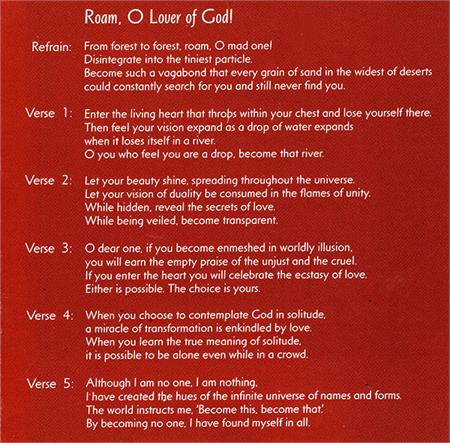 Roam, O Lover of God!

Refrain: From forest to forest, roam, O mad one!
Disintegrate into the tiniest particle.
Become such a vagabond that every grain of sand in the widest of deserts
could constantly search for you and still never find you.

Verse 1: Enter the living heart that throbs within your chest and lose yourself there.
Then feel your vision expand as a drop of water expands
when it loses itself in a river.
O you who feel you are a drop, become that river.

Verse 2: Let your beauty shine, spreading throughout the universe.
Let your vision of duality be consumed in the flames of unity.
While hidden, reveal the secrets of love.
While being veiled, become transparent.

Verse 3: O dear one, if you become enmeshed in worldly illusion,
you will earn the empty praise of the unjust and the cruel.
If you enter the heart you will celebrate the ecstasy of love.
Either is possible. The choice is yours.

Verse 4: When you choose to contemplate God in solitude,
a miracle of transformation is enkindled by love.
When you learn the true meaning of solitude,
it is possible to be alone even while in a crowd.

Verse 5: Although I am no one, I am nothing,
I have created the hues of the infinite universe of names and forms.
The world instructs me, 'Become this, become that.'
By becoming no one, I have found myself in all.